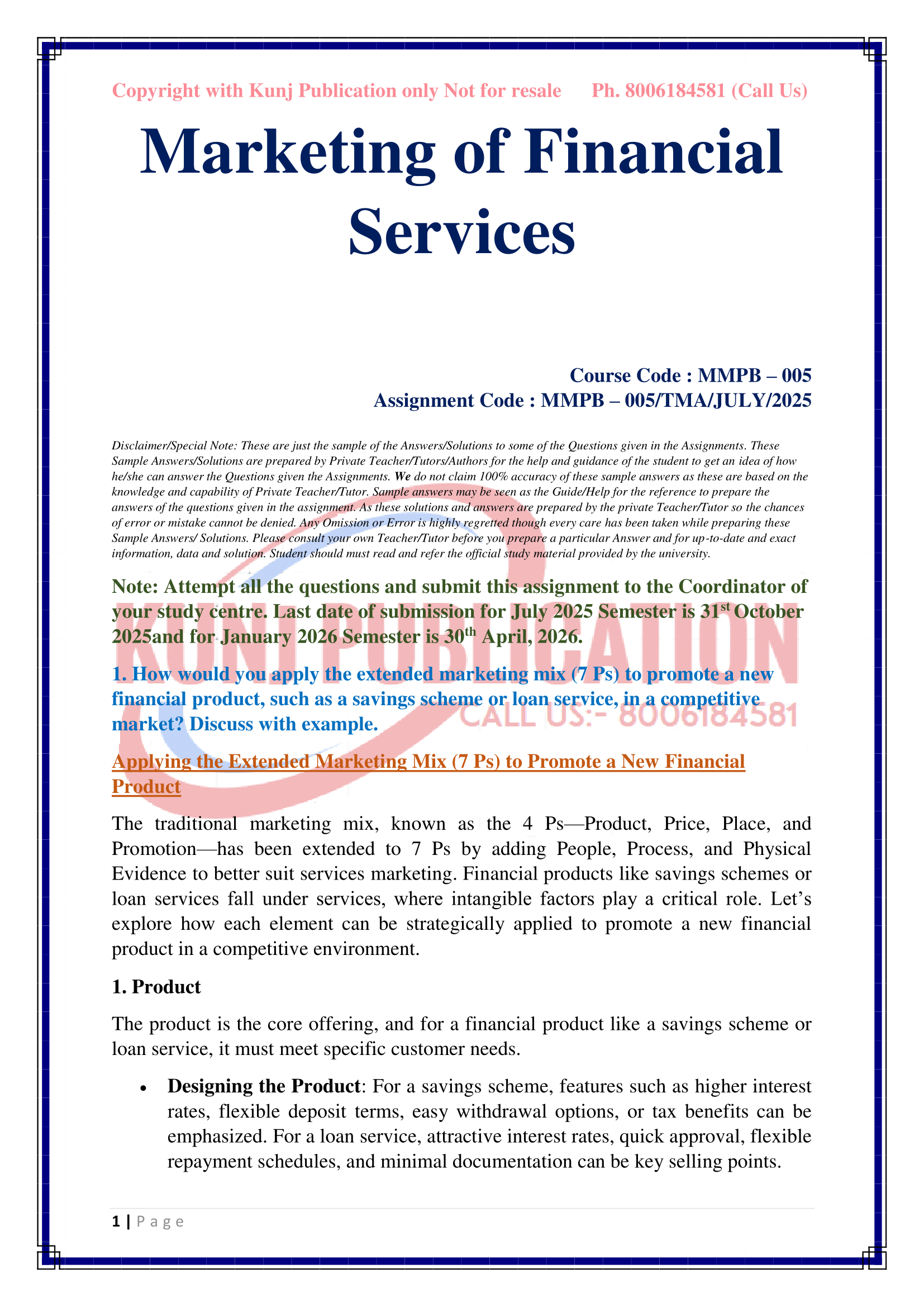 Copyright with Kunj Publication only Not for resale Ph. 8006184581 (Call Us)

Marketing of Financial Services

Course Code : MMPB – 005
Assignment Code : MMPB – 005/TMA/JULY/2025

Disclaimer/Special Note: These are just the sample of the Answers/Solutions to some of the Questions given in the Assignments. These Sample Answers/Solutions are prepared by Private Teacher/Tutors/Authors for the help and guidance of the student to get an idea of how he/she can answer the Questions given the Assignments. We do not claim 100% accuracy of these sample answers as these are based on the knowledge and capability of Private Teacher/Tutor. Sample answers may be seen as the Guide/Help for the reference to prepare the answers of the questions given in the assignment. As these solutions and answers are prepared by the private Teacher/Tutor so the chances of error or mistake cannot be denied. Any Omission or Error is highly regretted though every care has been taken while preparing these Sample Answers/ Solutions. Please consult your own Teacher/Tutor before you prepare a particular Answer and for up-to-date and exact information, data and solution. Student should must read and refer the official study material provided by the university.

Note: Attempt all the questions and submit this assignment to the Coordinator of your study centre. Last date of submission for July 2025 Semester is 31$^{st}$ October 2025and for January 2026 Semester is 30$^{th}$ April, 2026.

KUNJ PUBLICATION
CALL US:- 8006184581

1. How would you apply the extended marketing mix (7 Ps) to promote a new financial product, such as a savings scheme or loan service, in a competitive market? Discuss with example.

Applying the Extended Marketing Mix (7 Ps) to Promote a New Financial Product

The traditional marketing mix, known as the 4 Ps—Product, Price, Place, and Promotion—has been extended to 7 Ps by adding People, Process, and Physical Evidence to better suit services marketing. Financial products like savings schemes or loan services fall under services, where intangible factors play a critical role. Let's explore how each element can be strategically applied to promote a new financial product in a competitive environment.

1. Product

The product is the core offering, and for a financial product like a savings scheme or loan service, it must meet specific customer needs.

• Designing the Product: For a savings scheme, features such as higher interest rates, flexible deposit terms, easy withdrawal options, or tax benefits can be emphasized. For a loan service, attractive interest rates, quick approval, flexible repayment schedules, and minimal documentation can be key selling points.

1 | P a g e